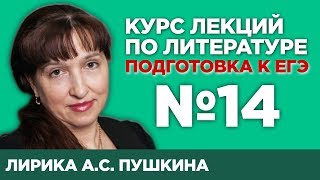 КУРС ЛЕКЦИЙ ПО ЛИТЕРАТУРЕ
ПОДГОТОВКА К ЕГЭ
№14

ЛИРИКА А.С. ПУШКИНА